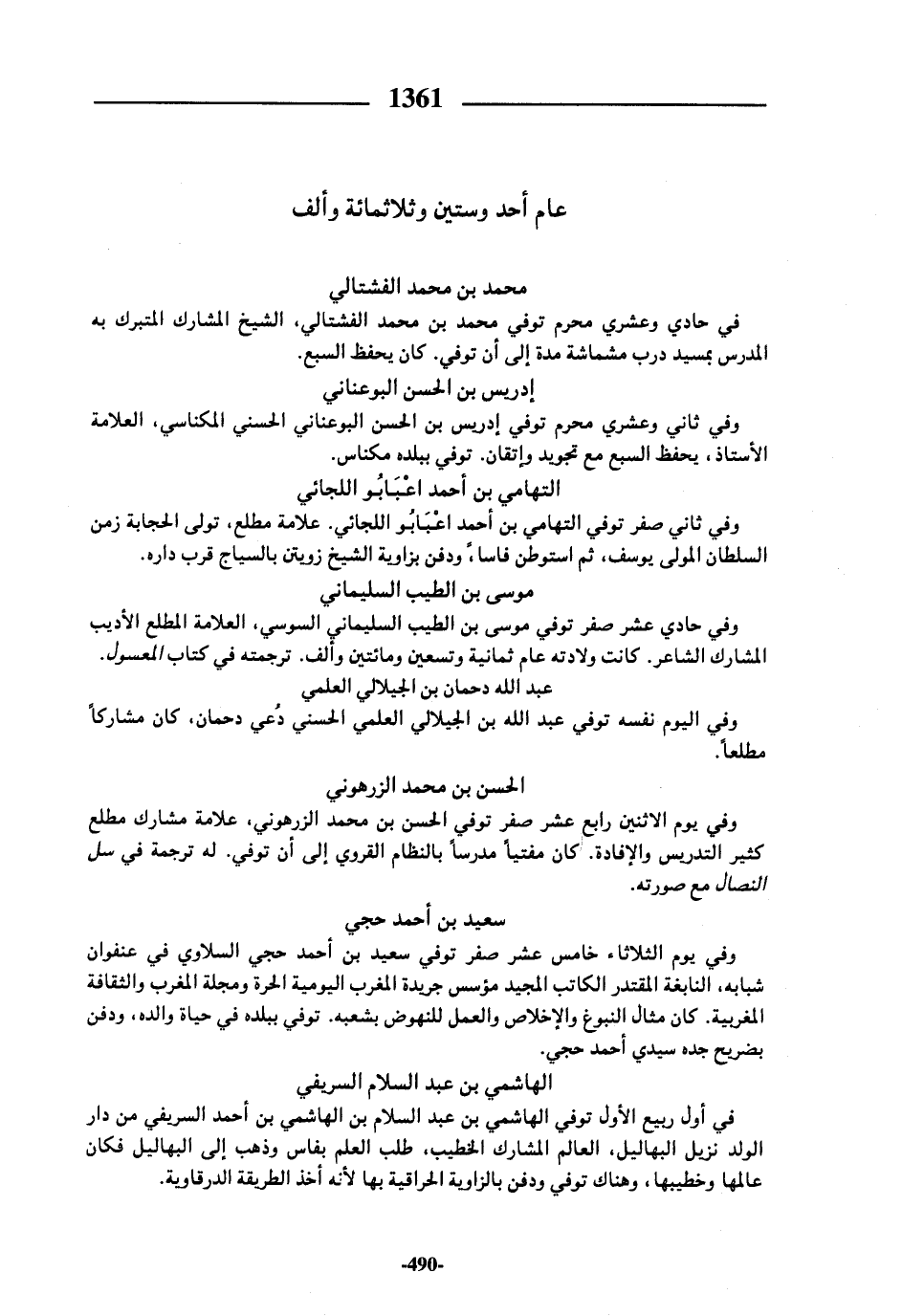 1361

عام أحد وستين وثلاثمائة وألف

محمد بن محمد الفشتالي

في حادي وعشري محرم توفي محمد بن محمد الفشتالي، الشيخ المشارك المتبرك به المدرس بمسيد درب مشماشة مدة إلى أن توفي. كان يحفظ السبع.

إدريس بن الحسن البوعناني

وفي ثاني وعشري محرم توفي إدريس بن الحسن البوعناني الحسني المكناسي، العلامة الأستاذ، يحفظ السبع مع تجويد وإتقان. توفي ببلده مكناس.

التهامي بن أحمد اعْبَابُو اللجائي

وفي ثاني صفر توفي التهامي بن أحمد اعْبَابُو اللجائي. علامة مطلع، تولى الحجابة زمن السلطان المولى يوسف، ثم استوطن فاساً ودفن بزاوية الشيخ زويتن بالسياج قرب داره.

موسى بن الطيب السليماني

وفي حادي عشر صفر توفي موسى بن الطيب السليماني السوسي، العلامة المطلع الأديب المشارك الشاعر. كانت ولادته عام ثمانية وتسعين ومائتين وألف. ترجمته في كتاب المعسول.

عبد الله دحمان بن الجيلالي العلمي

وفي اليوم نفسه توفي عبد الله بن الجيلالي العلمي الحسني دُعي دحمان، كان مشاركاً مطلعاً.

الحسن بن محمد الزرهوني

وفي يوم الاثنين رابع عشر صفر توفي الحسن بن محمد الزرهوني، علامة مشارك مطلع كثير التدريس والإفادة. كان مفتياً مدرساً بالنظام القروي إلى أن توفي. له ترجمة في سل النصال مع صورته.

سعيد بن أحمد حجي

وفي يوم الثلاثاء خامس عشر صفر توفي سعيد بن أحمد حجي السلاوي في عنفوان شبابه، النابغة المقتدر الكاتب المجيد مؤسس جريدة المغرب اليومية الحرة ومجلة المغرب والثقافة المغربية. كان مثال النبوغ والإخلاص والعمل للنهوض بشعبه. توفي ببلده في حياة والده، ودفن بضريح جده سيدي أحمد حجي.

الهاشمي بن عبد السلام السريفي

في أول ربيع الأول توفي الهاشمي بن عبد السلام بن الهاشمي بن أحمد السريفي من دار الولد نزيل البهاليل، العالم المشارك الخطيب، طلب العلم بفاس وذهب إلى البهاليل فكان عالمها وخطيبها، وهناك توفي ودفن بالزاوية الحراقية بها لأنه أخذ الطريقة الدرقاوية.

-490-